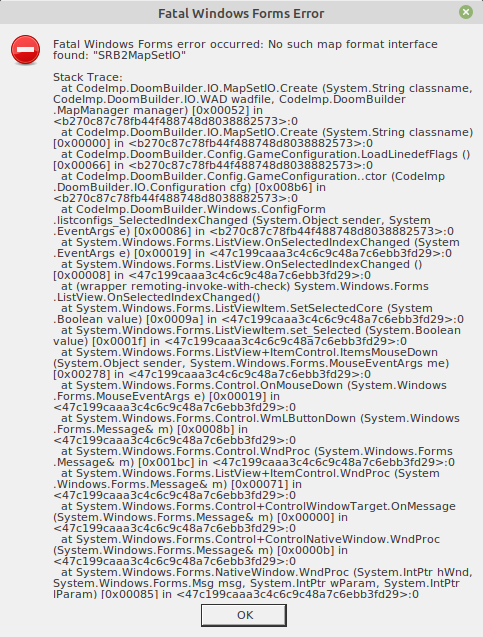 Fatal Windows Forms Error

Fatal Windows Forms error occurred: No such map format interface found: "SRB2MapSetIO"

Stack Trace:
at CodeImp.DoomBuilder.IO.MapSetIO.Create (System.String classname, CodeImp.DoomBuilder.IO.WAD wadfile, CodeImp.DoomBuilder.MapManager manager) [0x00052] in <b270c87c78fb44f488748d8038882573>:0
at CodeImp.DoomBuilder.IO.MapSetIO.Create (System.String classname) [0x00000] in <b270c87c78fb44f488748d8038882573>:0
at CodeImp.DoomBuilder.Config.GameConfiguration.LoadLinedefFlags () [0x00066] in <b270c87c78fb44f488748d8038882573>:0
at CodeImp.DoomBuilder.Config.GameConfiguration..ctor (CodeImp.DoomBuilder.IO.Configuration cfg) [0x008b6] in <b270c87c78fb44f488748d8038882573>:0
at CodeImp.DoomBuilder.Windows.ConfigForm.listconfigs_SelectedIndexChanged (System.Object sender, System.EventArgs e) [0x00086] in <b270c87c78fb44f488748d8038882573>:0
at System.Windows.Forms.ListView.OnSelectedIndexChanged (System.EventArgs e) [0x00019] in <47c199caaa3c4c6c9c48a7c6ebb3fd29>:0
at System.Windows.Forms.ListView.OnSelectedIndexChanged () [0x00008] in <47c199caaa3c4c6c9c48a7c6ebb3fd29>:0
at (wrapper remoting-invoke-with-check) System.Windows.Forms.ListView.OnSelectedIndexChanged()
at System.Windows.Forms.ListViewItem.SetSelectedCore (System.Boolean value) [0x0009a] in <47c199caaa3c4c6c9c48a7c6ebb3fd29>:0
at System.Windows.Forms.ListViewItem.set_Selected (System.Boolean value) [0x0001f] in <47c199caaa3c4c6c9c48a7c6ebb3fd29>:0
at System.Windows.Forms.ListView+ItemControl.ItemsMouseDown (System.Object sender, System.Windows.Forms.MouseEventArgs me) [0x00278] in <47c199caaa3c4c6c9c48a7c6ebb3fd29>:0
at System.Windows.Forms.Control.OnMouseDown (System.Windows.Forms.MouseEventArgs e) [0x00019] in <47c199caaa3c4c6c9c48a7c6ebb3fd29>:0
at System.Windows.Forms.Control.WmLButtonDown (System.Windows.Forms.Message& m) [0x0008b] in <47c199caaa3c4c6c9c48a7c6ebb3fd29>:0
at System.Windows.Forms.Control.WndProc (System.Windows.Forms.Message& m) [0x001bc] in <47c199caaa3c4c6c9c48a7c6ebb3fd29>:0
at System.Windows.Forms.ListView+ItemControl.WndProc (System.Windows.Forms.Message& m) [0x00071] in <47c199caaa3c4c6c9c48a7c6ebb3fd29>:0
at System.Windows.Forms.Control+ControlWindowTarget.OnMessage (System.Windows.Forms.Message& m) [0x00000] in <47c199caaa3c4c6c9c48a7c6ebb3fd29>:0
at System.Windows.Forms.Control+ControlNativeWindow.WndProc (System.Windows.Forms.Message& m) [0x0000b] in <47c199caaa3c4c6c9c48a7c6ebb3fd29>:0
at System.Windows.Forms.NativeWindow.WndProc (System.IntPtr hWnd, System.Windows.Forms.Msg msg, System.IntPtr wParam, System.IntPtr lParam) [0x00085] in <47c199caaa3c4c6c9c48a7c6ebb3fd29>:0

OK